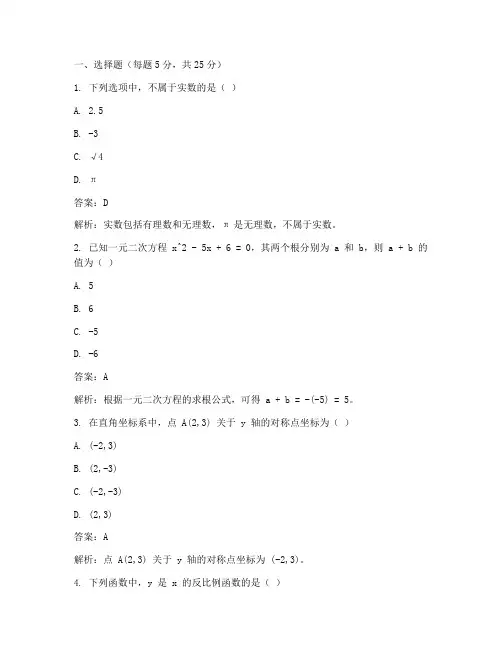 一、选择题（每题 5 分，共 25 分）

1. 下列选项中，不属于实数的是（ ）

A. 2.5

B. -3

C. √4

D. π

答案：D

解析：实数包括有理数和无理数，π 是无理数，不属于实数。

2. 已知一元二次方程 x^2 - 5x + 6 = 0，其两个根分别为 a 和 b，则 a + b 的值为（ ）

A. 5

B. 6

C. -5

D. -6

答案：A

解析：根据一元二次方程的求根公式，可得 a + b = -(-5) = 5。

3. 在直角坐标系中，点 A(2,3) 关于 y 轴的对称点坐标为（ ）

A. (-2,3)

B. (2,-3)

C. (-2,-3)

D. (2,3)

答案：A

解析：点 A(2,3) 关于 y 轴的对称点坐标为 (-2,3)。

4. 下列函数中，y 是 x 的反比例函数的是（ ）